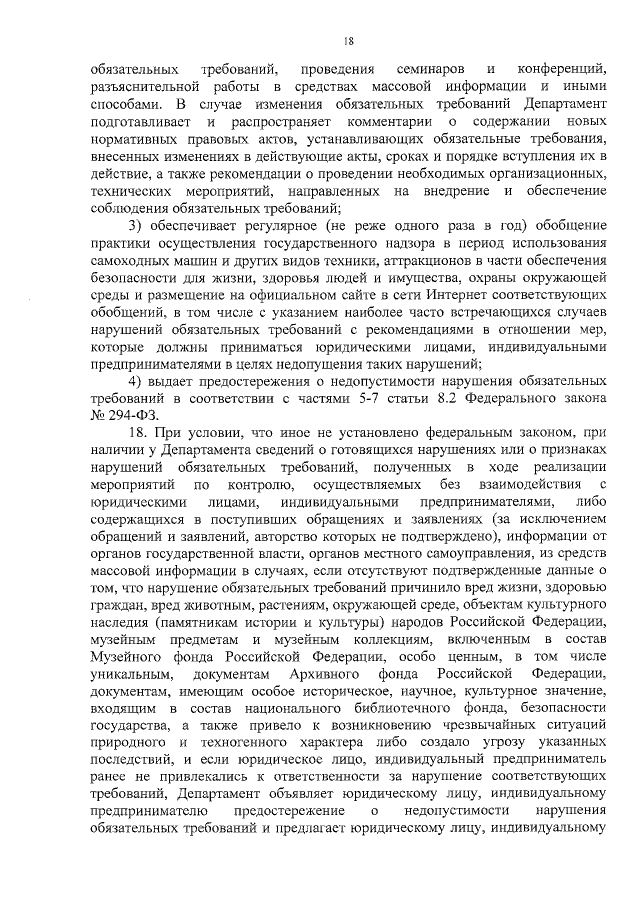 18

обязательных требований, проведения семинаров и конференций, разъяснительной работы в средствах массовой информации и иными способами. В случае изменения обязательных требований Департамент подготавливает и распространяет комментарии о содержании новых нормативных правовых актов, устанавливающих обязательные требования, внесенных изменениях в действующие акты, сроках и порядке вступления их в действие, а также рекомендации о проведении необходимых организационных, технических мероприятий, направленных на внедрение и обеспечение соблюдения обязательных требований;

3) обеспечивает регулярное (не реже одного раза в год) обобщение практики осуществления государственного надзора в период использования самоходных машин и других видов техники, аттракционов в части обеспечения безопасности для жизни, здоровья людей и имущества, охраны окружающей среды и размещение на официальном сайте в сети Интернет соответствующих обобщений, в том числе с указанием наиболее часто встречающихся случаев нарушений обязательных требований с рекомендациями в отношении мер, которые должны приниматься юридическими лицами, индивидуальными предпринимателями в целях недопущения таких нарушений;

4) выдает предостережения о недопустимости нарушения обязательных требований в соответствии с частями 5-7 статьи 8.2 Федерального закона № 294-ФЗ.

18. При условии, что иное не установлено федеральным законом, при наличии у Департамента сведений о готовящихся нарушениях или о признаках нарушений обязательных требований, полученных в ходе реализации мероприятий по контролю, осуществляемых без взаимодействия с юридическими лицами, индивидуальными предпринимателями, либо содержащихся в поступивших обращениях и заявлениях (за исключением обращений и заявлений, авторство которых не подтверждено), информации от органов государственной власти, органов местного самоуправления, из средств массовой информации в случаях, если отсутствуют подтвержденные данные о том, что нарушение обязательных требований причинило вред жизни, здоровью граждан, вред животным, растениям, окружающей среде, объектам культурного наследия (памятникам истории и культуры) народов Российской Федерации, музейным предметам и музейным коллекциям, включенным в состав Музейного фонда Российской Федерации, особо ценным, в том числе уникальным, документам Архивного фонда Российской Федерации, документам, имеющим особое историческое, научное, культурное значение, входящим в состав национального библиотечного фонда, безопасности государства, а также привело к возникновению чрезвычайных ситуаций природного и техногенного характера либо создало угрозу указанных последствий, и если юридическое лицо, индивидуальный предприниматель ранее не привлекались к ответственности за нарушение соответствующих требований, Департамент объявляет юридическому лицу, индивидуальному предпринимателю предостережение о недопустимости нарушения обязательных требований и предлагает юридическому лицу, индивидуальному